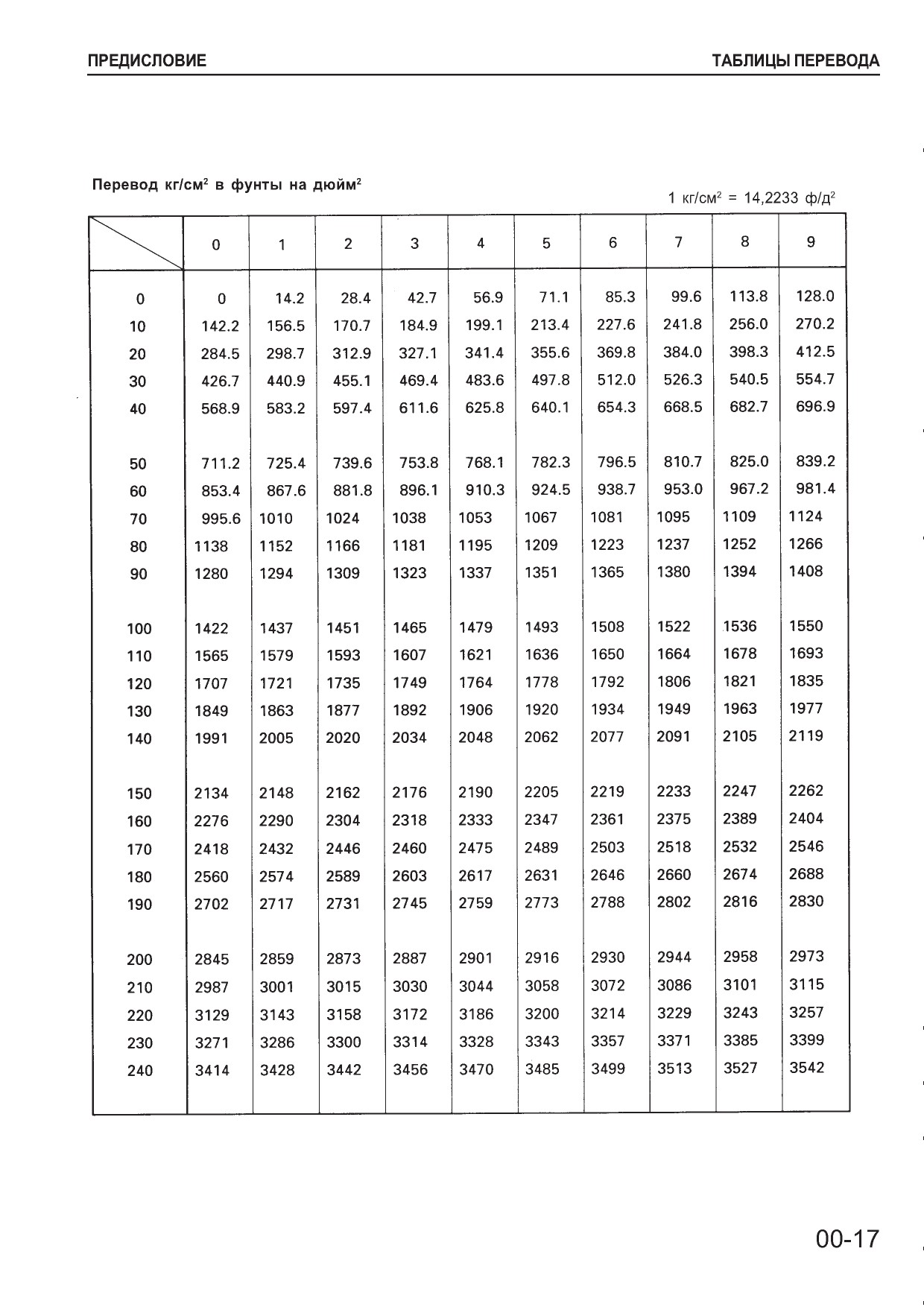 ПРЕДИСЛОВИЕ

ТАБЛИЦЫ ПЕРЕВОДА

Перевод кг/см$^2$ в фунты на дюйм$^2$

1 кг/см$^2$ = 14,2233 ф/д$^2$

| | 0 | 1 | 2 | 3 | 4 | 5 | 6 | 7 | 8 | 9 |
|---|---|---|---|---|---|---|---|---|---|---|
| 0 | 0 | 14.2 | 28.4 | 42.7 | 56.9 | 71.1 | 85.3 | 99.6 | 113.8 | 128.0 |
| 10 | 142.2 | 156.5 | 170.7 | 184.9 | 199.1 | 213.4 | 227.6 | 241.8 | 256.0 | 270.2 |
| 20 | 284.5 | 298.7 | 312.9 | 327.1 | 341.4 | 355.6 | 369.8 | 384.0 | 398.3 | 412.5 |
| 30 | 426.7 | 440.9 | 455.1 | 469.4 | 483.6 | 497.8 | 512.0 | 526.3 | 540.5 | 554.7 |
| 40 | 568.9 | 583.2 | 597.4 | 611.6 | 625.8 | 640.1 | 654.3 | 668.5 | 682.7 | 696.9 |
| 50 | 711.2 | 725.4 | 739.6 | 753.8 | 768.1 | 782.3 | 796.5 | 810.7 | 825.0 | 839.2 |
| 60 | 853.4 | 867.6 | 881.8 | 896.1 | 910.3 | 924.5 | 938.7 | 953.0 | 967.2 | 981.4 |
| 70 | 995.6 | 1010 | 1024 | 1038 | 1053 | 1067 | 1081 | 1095 | 1109 | 1124 |
| 80 | 1138 | 1152 | 1166 | 1181 | 1195 | 1209 | 1223 | 1237 | 1252 | 1266 |
| 90 | 1280 | 1294 | 1309 | 1323 | 1337 | 1351 | 1365 | 1380 | 1394 | 1408 |
| 100 | 1422 | 1437 | 1451 | 1465 | 1479 | 1493 | 1508 | 1522 | 1536 | 1550 |
| 110 | 1565 | 1579 | 1593 | 1607 | 1621 | 1636 | 1650 | 1664 | 1678 | 1693 |
| 120 | 1707 | 1721 | 1735 | 1749 | 1764 | 1778 | 1792 | 1806 | 1821 | 1835 |
| 130 | 1849 | 1863 | 1877 | 1892 | 1906 | 1920 | 1934 | 1949 | 1963 | 1977 |
| 140 | 1991 | 2005 | 2020 | 2034 | 2048 | 2062 | 2077 | 2091 | 2105 | 2119 |
| 150 | 2134 | 2148 | 2162 | 2176 | 2190 | 2205 | 2219 | 2233 | 2247 | 2262 |
| 160 | 2276 | 2290 | 2304 | 2318 | 2333 | 2347 | 2361 | 2375 | 2389 | 2404 |
| 170 | 2418 | 2432 | 2446 | 2460 | 2475 | 2489 | 2503 | 2518 | 2532 | 2546 |
| 180 | 2560 | 2574 | 2589 | 2603 | 2617 | 2631 | 2646 | 2660 | 2674 | 2688 |
| 190 | 2702 | 2717 | 2731 | 2745 | 2759 | 2773 | 2788 | 2802 | 2816 | 2830 |
| 200 | 2845 | 2859 | 2873 | 2887 | 2901 | 2916 | 2930 | 2944 | 2958 | 2973 |
| 210 | 2987 | 3001 | 3015 | 3030 | 3044 | 3058 | 3072 | 3086 | 3101 | 3115 |
| 220 | 3129 | 3143 | 3158 | 3172 | 3186 | 3200 | 3214 | 3229 | 3243 | 3257 |
| 230 | 3271 | 3286 | 3300 | 3314 | 3328 | 3343 | 3357 | 3371 | 3385 | 3399 |
| 240 | 3414 | 3428 | 3442 | 3456 | 3470 | 3485 | 3499 | 3513 | 3527 | 3542 |

00-17